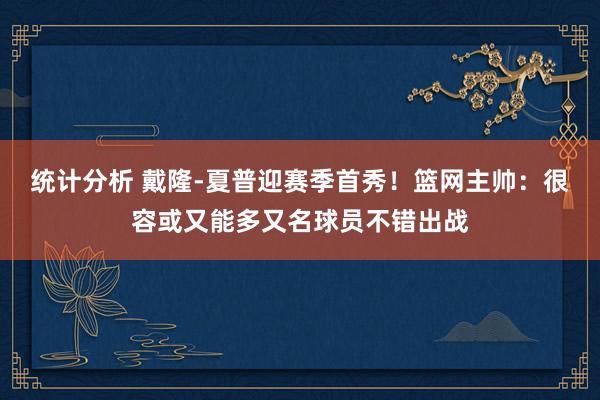 统计分析 戴隆-夏普迎赛季首秀！篮网主帅：很容或又能多又名球员不错出战